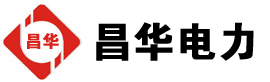 昌华

昌华电力